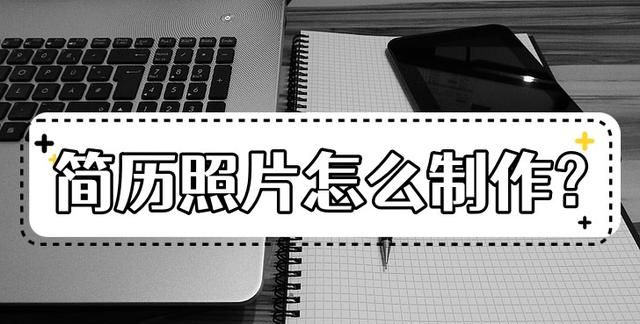 简历照片怎么制作?